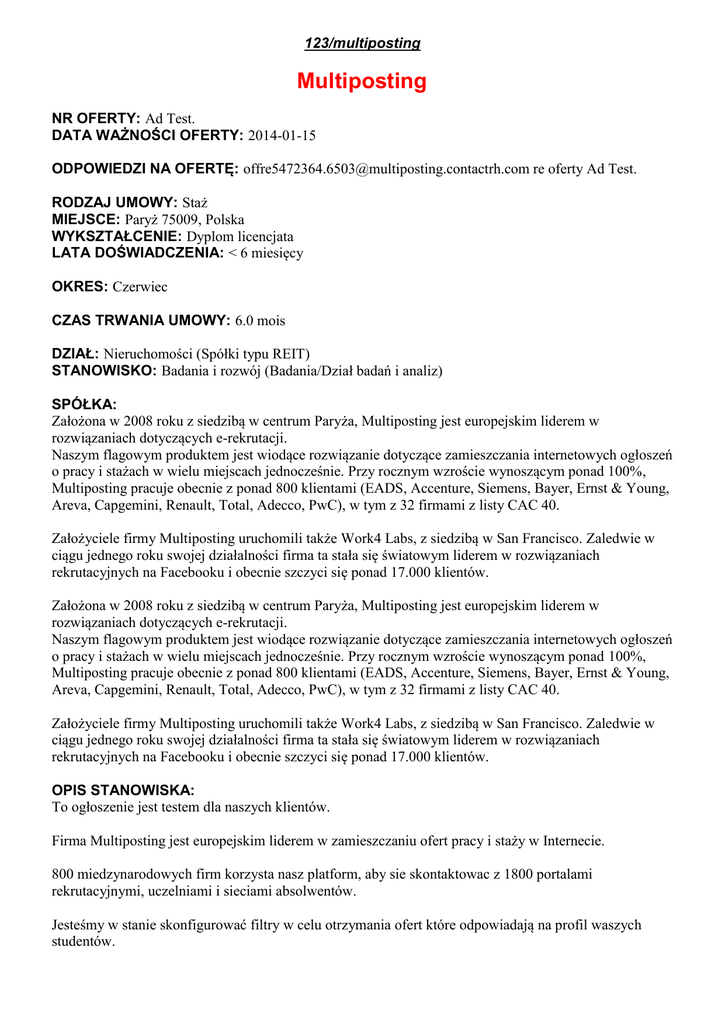 123/multiposting

Multiposting

NR OFERTY: Ad Test.
DATA WAŻNOŚCI OFERTY: 2014-01-15

ODPOWIEDZI NA OFERTĘ: offre5472364.6503@multiposting.contactrh.com re oferty Ad Test.

RODZAJ UMOWY: Staż
MIEJSCE: Paryż 75009, Polska
WYKSZTAŁCENIE: Dyplom licencjata
LATA DOŚWIADCZENIA: < 6 miesięcy

OKRES: Czerwiec

CZAS TRWANIA UMOWY: 6.0 mois

DZIAŁ: Nieruchomości (Spółki typu REIT)
STANOWISKO: Badania i rozwój (Badania/Dział badań i analiz)

SPÓŁKA:
Założona w 2008 roku z siedzibą w centrum Paryża, Multiposting jest europejskim liderem w rozwiązaniach dotyczących e-rekrutacji.
Naszym flagowym produktem jest wiodące rozwiązanie dotyczące zamieszczania internetowych ogłoszeń o pracy i stażach w wielu miejscach jednocześnie. Przy rocznym wzroście wynoszącym ponad 100%, Multiposting pracuje obecnie z ponad 800 klientami (EADS, Accenture, Siemens, Bayer, Ernst & Young, Areva, Capgemini, Renault, Total, Adecco, PwC), w tym z 32 firmami z listy CAC 40.

Założyciele firmy Multiposting uruchomili także Work4 Labs, z siedzibą w San Francisco. Zaledwie w ciągu jednego roku swojej działalności firma ta stała się światowym liderem w rozwiązaniach rekrutacyjnych na Facebooku i obecnie szczyci się ponad 17.000 klientów.

Założona w 2008 roku z siedzibą w centrum Paryża, Multiposting jest europejskim liderem w rozwiązaniach dotyczących e-rekrutacji.
Naszym flagowym produktem jest wiodące rozwiązanie dotyczące zamieszczania internetowych ogłoszeń o pracy i stażach w wielu miejscach jednocześnie. Przy rocznym wzroście wynoszącym ponad 100%, Multiposting pracuje obecnie z ponad 800 klientami (EADS, Accenture, Siemens, Bayer, Ernst & Young, Areva, Capgemini, Renault, Total, Adecco, PwC), w tym z 32 firmami z listy CAC 40.

Założyciele firmy Multiposting uruchomili także Work4 Labs, z siedzibą w San Francisco. Zaledwie w ciągu jednego roku swojej działalności firma ta stała się światowym liderem w rozwiązaniach rekrutacyjnych na Facebooku i obecnie szczyci się ponad 17.000 klientów.

OPIS STANOWISKA:
To ogłoszenie jest testem dla naszych klientów.

Firma Multiposting jest europejskim liderem w zamieszczaniu ofert pracy i staży w Internecie.

800 miedzynarodowych firm korzysta nasz platform, aby sie skontaktowac z 1800 portalami rekrutacyjnymi, uczelniami i sieciami absolwentów.

Jesteśmy w stanie skonfigurować filtry w celu otrzymania ofert które odpowiadają na profil waszych studentów.